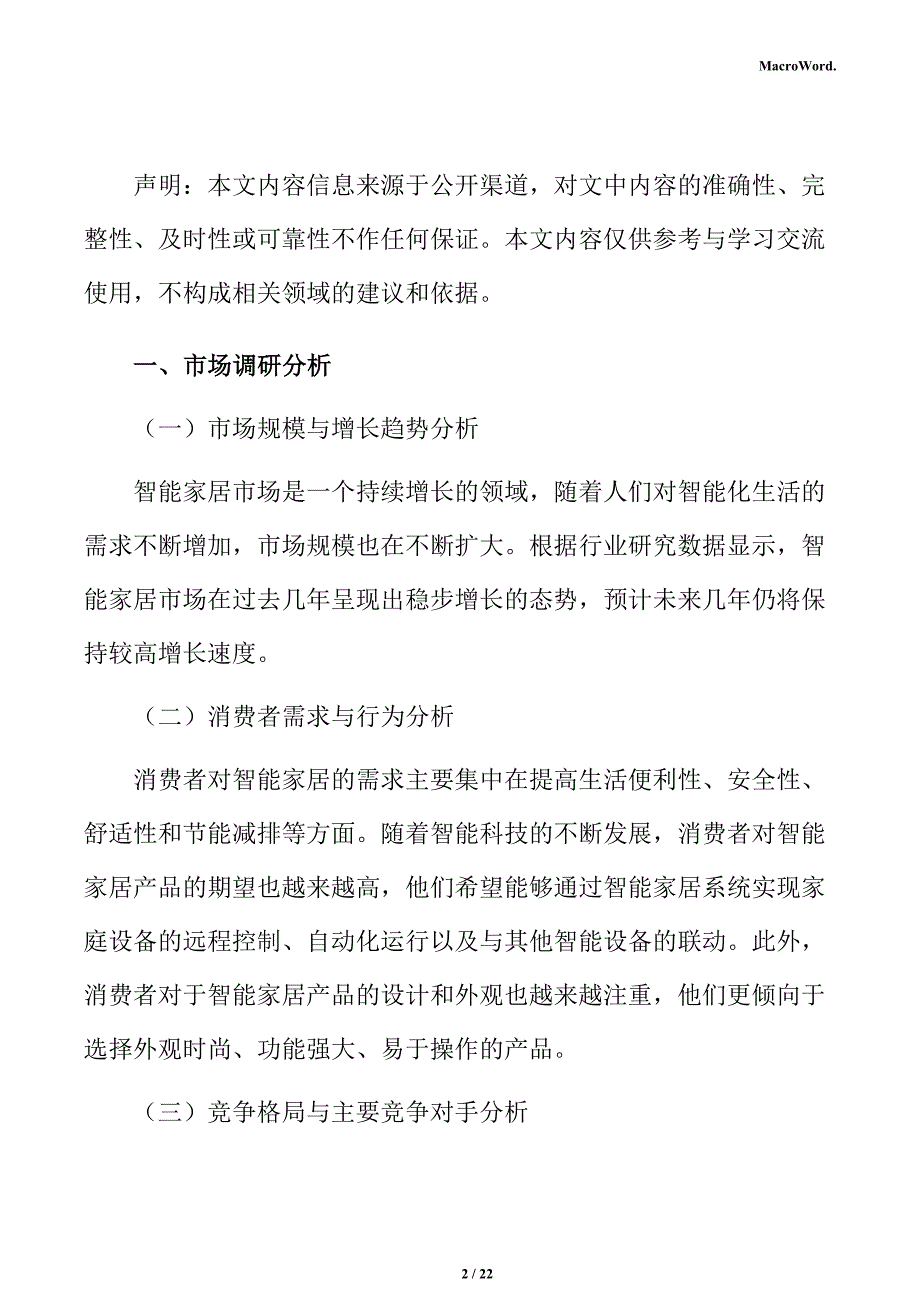 MacroWord.

声明：本文内容信息来源于公开渠道，对文中内容的准确性、完整性、及时性或可靠性不作任何保证。本文内容仅供参考与学习交流使用，不构成相关领域的建议和依据。

一、市场调研分析

（一）市场规模与增长趋势分析

智能家居市场是一个持续增长的领域，随着人们对智能化生活的需求不断增加，市场规模也在不断扩大。根据行业研究数据显示，智能家居市场在过去几年呈现出稳步增长的态势，预计未来几年仍将保持较高增长速度。

（二）消费者需求与行为分析

消费者对智能家居的需求主要集中在提高生活便利性、安全性、舒适性和节能减排等方面。随着智能科技的不断发展，消费者对智能家居产品的期望也越来越高，他们希望能够通过智能家居系统实现家庭设备的远程控制、自动化运行以及与其他智能设备的联动。此外，消费者对于智能家居产品的设计和外观也越来越注重，他们更倾向于选择外观时尚、功能强大、易于操作的产品。

（三）竞争格局与主要竞争对手分析

2 / 22